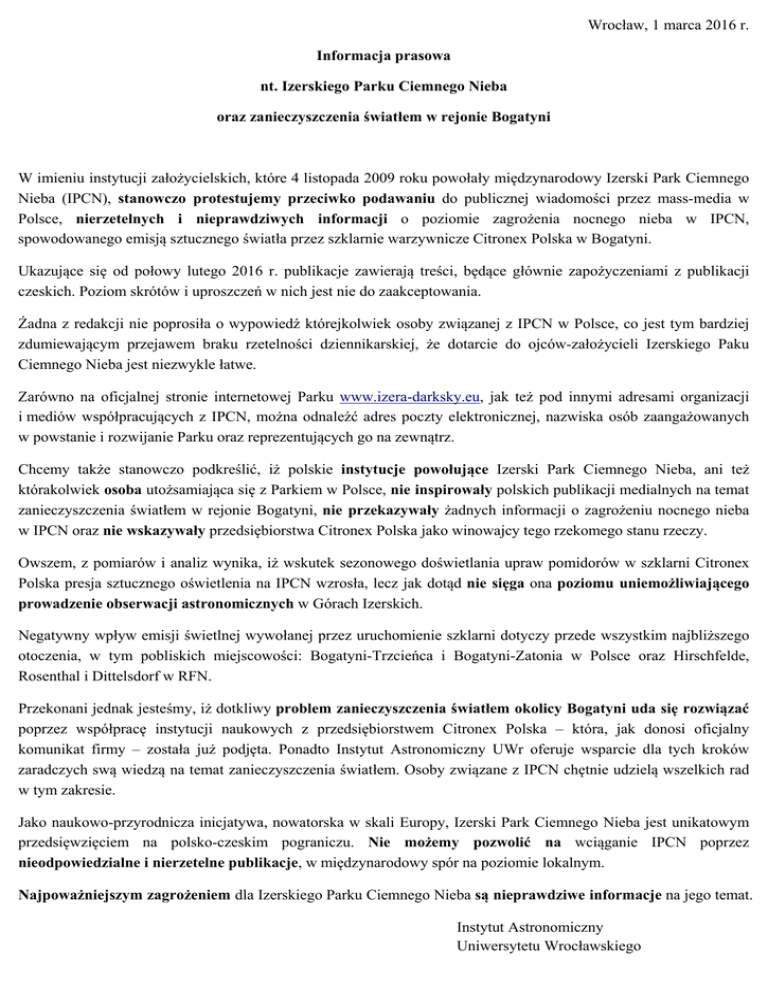 Wrocław, 1 marca 2016 r.

Informacja prasowa

nt. Izerskiego Parku Ciemnego Nieba

oraz zanieczyszczenia światłem w rejonie Bogatyni

W imieniu instytucji założycielskich, które 4 listopada 2009 roku powołały międzynarodowy Izerski Park Ciemnego Nieba (IPCN), stanowczo protestujemy przeciwko podawaniu do publicznej wiadomości przez mass-media w Polsce, nierzetelnych i nieprawdziwych informacji o poziomie zagrożenia nocnego nieba w IPCN, spowodowanego emisją sztucznego światła przez szklarnie warzywnicze Citronex Polska w Bogatyni.

Ukazujące się od połowy lutego 2016 r. publikacje zawierają treści, będące głównie zapożyczeniami z publikacji czeskich. Poziom skrótów i uproszczeń w nich jest nie do zaakceptowania.

Żadna z redakcji nie poprosiła o wypowiedź którejkolwiek osoby związanej z IPCN w Polsce, co jest tym bardziej zdumiewającym przejawem braku rzetelności dziennikarskiej, że dotarcie do ojców-założycieli Izerskiego Paku Ciemnego Nieba jest niezwykle łatwe.

Zarówno na oficjalnej stronie internetowej Parku www.izera-darksky.eu, jak też pod innymi adresami organizacji i mediów współpracujących z IPCN, można odnaleźć adres poczty elektronicznej, nazwiska osób zaangażowanych w powstanie i rozwijanie Parku oraz reprezentujących go na zewnątrz.

Chcemy także stanowczo podkreślić, iż polskie instytucje powołujące Izerski Park Ciemnego Nieba, ani też którakolwiek osoba utożsamiająca się z Parkiem w Polsce, nie inspirowały polskich publikacji medialnych na temat zanieczyszczenia światłem w rejonie Bogatyni, nie przekazywały żadnych informacji o zagrożeniu nocnego nieba w IPCN oraz nie wskazywały przedsiębiorstwa Citronex Polska jako winowajcy tego rzekomego stanu rzeczy.

Owszem, z pomiarów i analiz wynika, iż wskutek sezonowego doświetlania upraw pomidorów w szklarni Citronex Polska presja sztucznego oświetlenia na IPCN wzrosła, lecz jak dotąd nie sięga ona poziomu uniemożliwiającego prowadzenie obserwacji astronomicznych w Górach Izerskich.

Negatywny wpływ emisji świetlnej wywołanej przez uruchomienie szklarni dotyczy przede wszystkim najbliższego otoczenia, w tym pobliskich miejscowości: Bogatyni-Trzcieńca i Bogatyni-Zatonia w Polsce oraz Hirschfelde, Rosenthal i Dittelsdorf w RFN.

Przekonani jednak jesteśmy, iż dotkliwy problem zanieczyszczenia światłem okolicy Bogatyni uda się rozwiązać poprzez współpracę instytucji naukowych z przedsiębiorstwem Citronex Polska – która, jak donosi oficjalny komunikat firmy – została już podjęta. Ponadto Instytut Astronomiczny UWr oferuje wsparcie dla tych kroków zaradczych swą wiedzą na temat zanieczyszczenia światłem. Osoby związane z IPCN chętnie udzielą wszelkich rad w tym zakresie.

Jako naukowo-przyrodnicza inicjatywa, nowatorska w skali Europy, Izerski Park Ciemnego Nieba jest unikatowym przedsięwzięciem na polsko-czeskim pograniczu. Nie możemy pozwolić na wciąganie IPCN poprzez nieodpowiedzialne i nierzetelne publikacje, w międzynarodowy spór na poziomie lokalnym.

Najpoważniejszym zagrożeniem dla Izerskiego Parku Ciemnego Nieba są nieprawdziwe informacje na jego temat.

Instytut Astronomiczny
Uniwersytetu Wrocławskiego